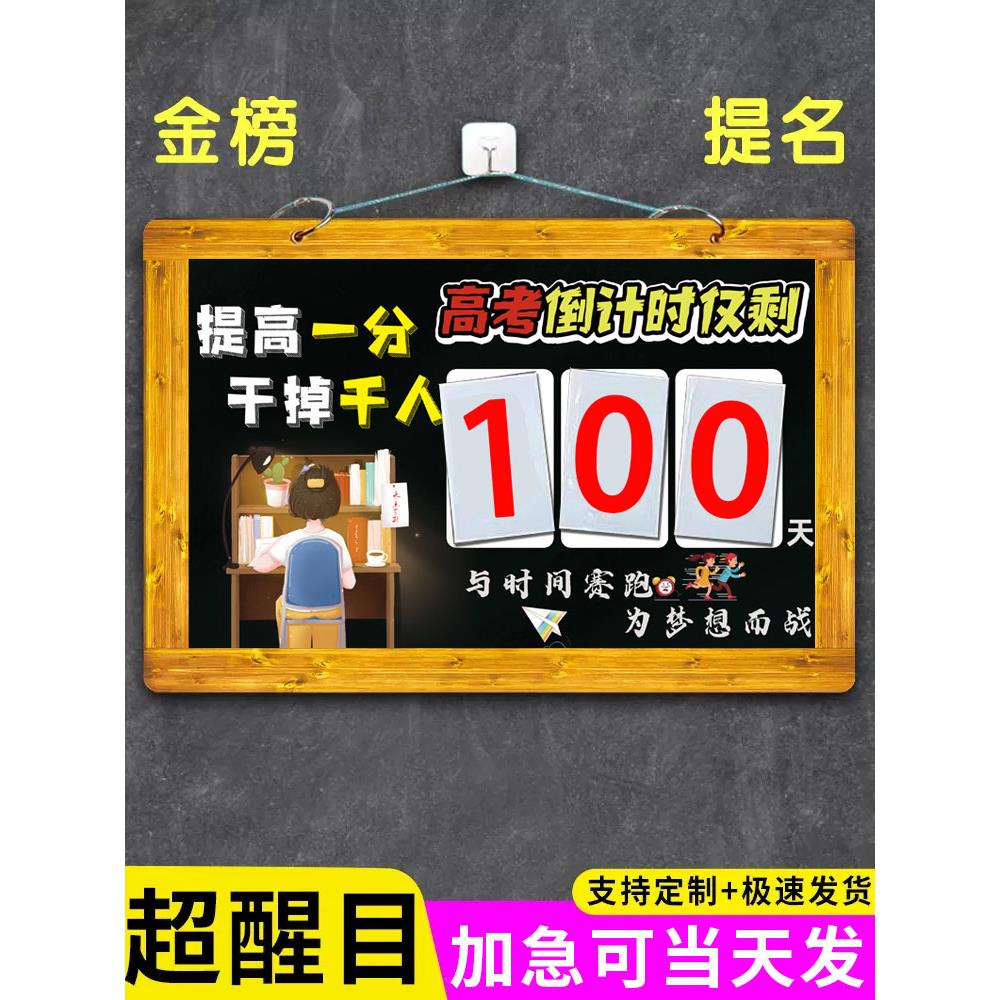 金榜 提名

提高一分
干掉千人

高考倒计时仅剩

100 天

与时间赛跑
为梦想而战

超醒目

支持定制+极速发货

加急可当天发